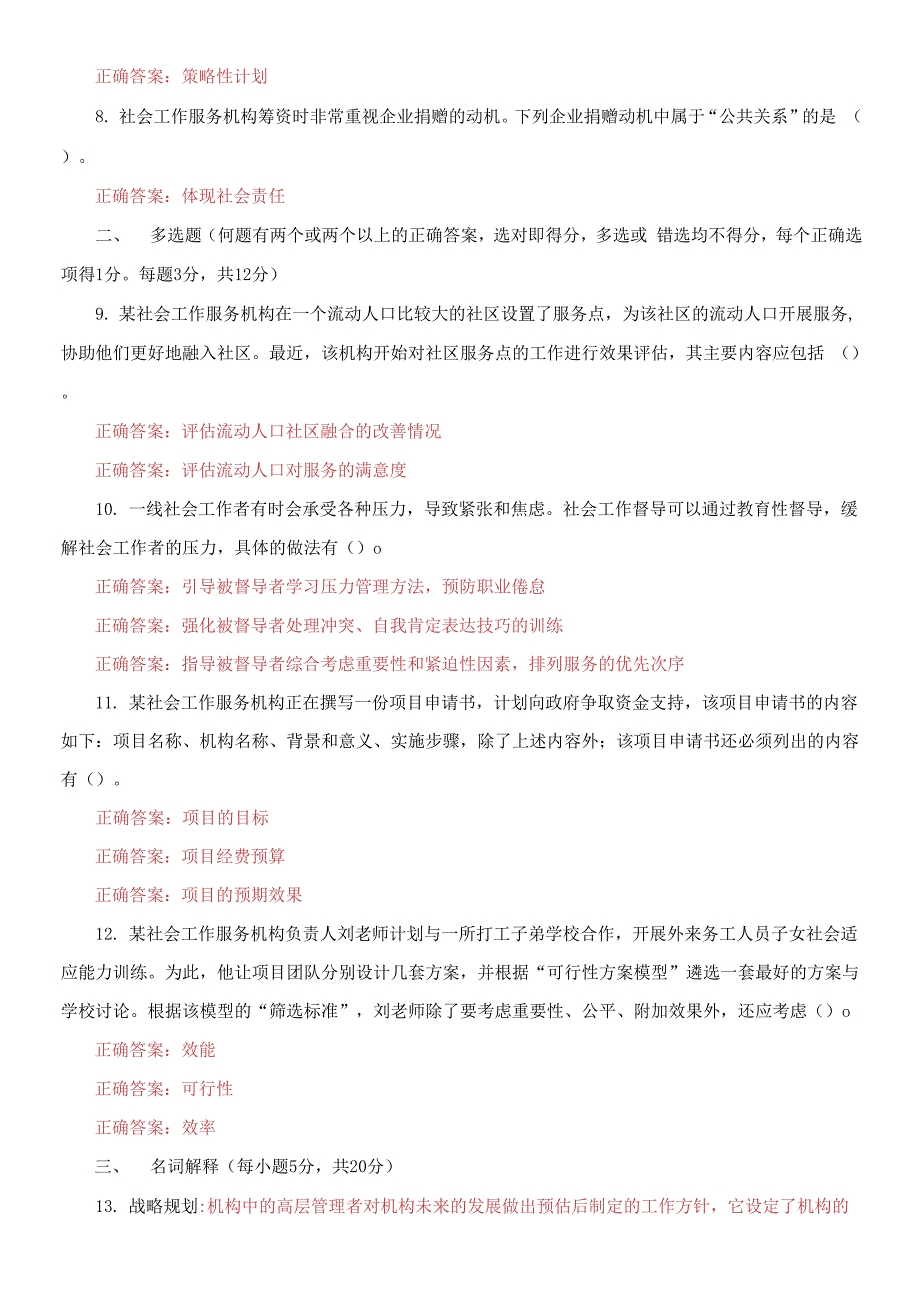 正确答案：策略性计划

8. 社会工作服务机构筹资时非常重视企业捐赠的动机。下列企业捐赠动机中属于“公共关系”的是 （ ）。

正确答案：体现社会责任

二、　多选题（何题有两个或两个以上的正确答案，选对即得分，多选或 错选均不得分，每个正确选项得1分。每题3分，共12分）

9. 某社会工作服务机构在一个流动人口比较大的社区设置了服务点，为该社区的流动人口开展服务，协助他们更好地融入社区。最近，该机构开始对社区服务点的工作进行效果评估，其主要内容应包括 （）。

正确答案：评估流动人口社区融合的改善情况

正确答案：评估流动人口对服务的满意度

10. 一线社会工作者有时会承受各种压力，导致紧张和焦虑。社会工作督导可以通过教育性督导，缓解社会工作者的压力，具体的做法有（）o

正确答案：引导被督导者学习压力管理方法，预防职业倦怠

正确答案：强化被督导者处理冲突、自我肯定表达技巧的训练

正确答案：指导被督导者综合考虑重要性和紧迫性因素，排列服务的优先次序

11. 某社会工作服务机构正在撰写一份项目申请书，计划向政府争取资金支持，该项目申请书的内容如下：项目名称、机构名称、背景和意义、实施步骤，除了上述内容外；该项目申请书还必须列出的内容有（）。

正确答案：项目的目标

正确答案：项目经费预算

正确答案：项目的预期效果

12. 某社会工作服务机构负责人刘老师计划与一所打工子弟学校合作，开展外来务工人员子女社会适应能力训练。为此，他让项目团队分别设计几套方案，并根据“可行性方案模型”遴选一套最好的方案与学校讨论。根据该模型的“筛选标准”，刘老师除了要考虑重要性、公平、附加效果外，还应考虑（）o

正确答案：效能

正确答案：可行性

正确答案：效率

三、　名词解释（每小题5分，共20分）

13. 战略规划:机构中的高层管理者对机构未来的发展做出预估后制定的工作方针，它设定了机构的